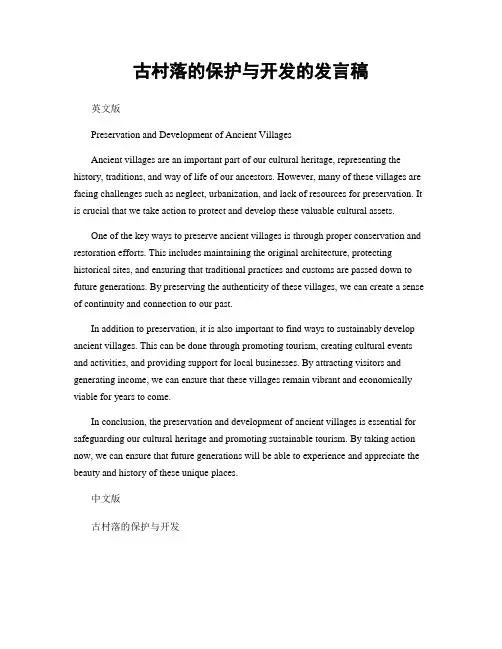 古村落的保护与开发的发言稿

英文版

Preservation and Development of Ancient Villages

Ancient villages are an important part of our cultural heritage, representing the history, traditions, and way of life of our ancestors. However, many of these villages are facing challenges such as neglect, urbanization, and lack of resources for preservation. It is crucial that we take action to protect and develop these valuable cultural assets.

One of the key ways to preserve ancient villages is through proper conservation and restoration efforts. This includes maintaining the original architecture, protecting historical sites, and ensuring that traditional practices and customs are passed down to future generations. By preserving the authenticity of these villages, we can create a sense of continuity and connection to our past.

In addition to preservation, it is also important to find ways to sustainably develop ancient villages. This can be done through promoting tourism, creating cultural events and activities, and providing support for local businesses. By attracting visitors and generating income, we can ensure that these villages remain vibrant and economically viable for years to come.

In conclusion, the preservation and development of ancient villages is essential for safeguarding our cultural heritage and promoting sustainable tourism. By taking action now, we can ensure that future generations will be able to experience and appreciate the beauty and history of these unique places.

中文版

古村落的保护与开发